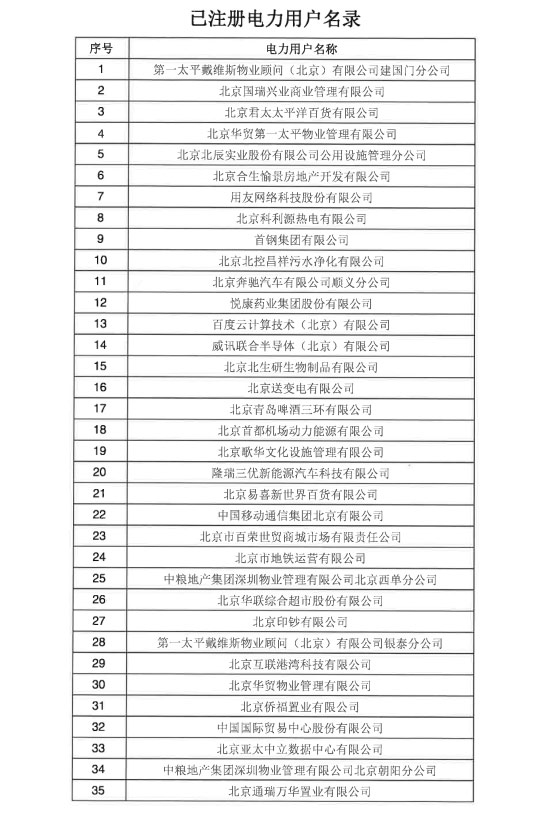 已注册电力用户名录

| 序号 | 电力用户名称 |
|---|---|
| 1 | 第一太平戴维斯物业顾问（北京）有限公司建国门分公司 |
| 2 | 北京国瑞兴业商业管理有限公司 |
| 3 | 北京君太太平洋百货有限公司 |
| 4 | 北京华贸第一太平物业管理有限公司 |
| 5 | 北京北辰实业股份有限公司公用设施管理分公司 |
| 6 | 北京合生愉景房地产开发有限公司 |
| 7 | 用友网络科技股份有限公司 |
| 8 | 北京科利源热电有限公司 |
| 9 | 首钢集团有限公司 |
| 10 | 北京北控昌祥污水净化有限公司 |
| 11 | 北京奔驰汽车有限公司顺义分公司 |
| 12 | 悦康药业集团股份有限公司 |
| 13 | 百度云计算技术（北京）有限公司 |
| 14 | 威讯联合半导体（北京）有限公司 |
| 15 | 北京北生研生物制品有限公司 |
| 16 | 北京送变电有限公司 |
| 17 | 北京青岛啤酒三环有限公司 |
| 18 | 北京首都机场动力能源有限公司 |
| 19 | 北京歌华文化设施管理有限公司 |
| 20 | 隆瑞三优新能源汽车科技有限公司 |
| 21 | 北京易喜新世界百货有限公司 |
| 22 | 中国移动通信集团北京有限公司 |
| 23 | 北京市百荣世贸商城市场有限责任公司 |
| 24 | 北京市地铁运营有限公司 |
| 25 | 中粮地产集团深圳物业管理有限公司北京西单分公司 |
| 26 | 北京华联综合超市股份有限公司 |
| 27 | 北京印钞有限公司 |
| 28 | 第一太平戴维斯物业顾问（北京）有限公司银泰分公司 |
| 29 | 北京互联港湾科技有限公司 |
| 30 | 北京华贸物业管理有限公司 |
| 31 | 北京侨福置业有限公司 |
| 32 | 中国国际贸易中心股份有限公司 |
| 33 | 北京亚太中立数据中心有限公司 |
| 34 | 中粮地产集团深圳物业管理有限公司北京朝阳分公司 |
| 35 | 北京通瑞万华置业有限公司 |